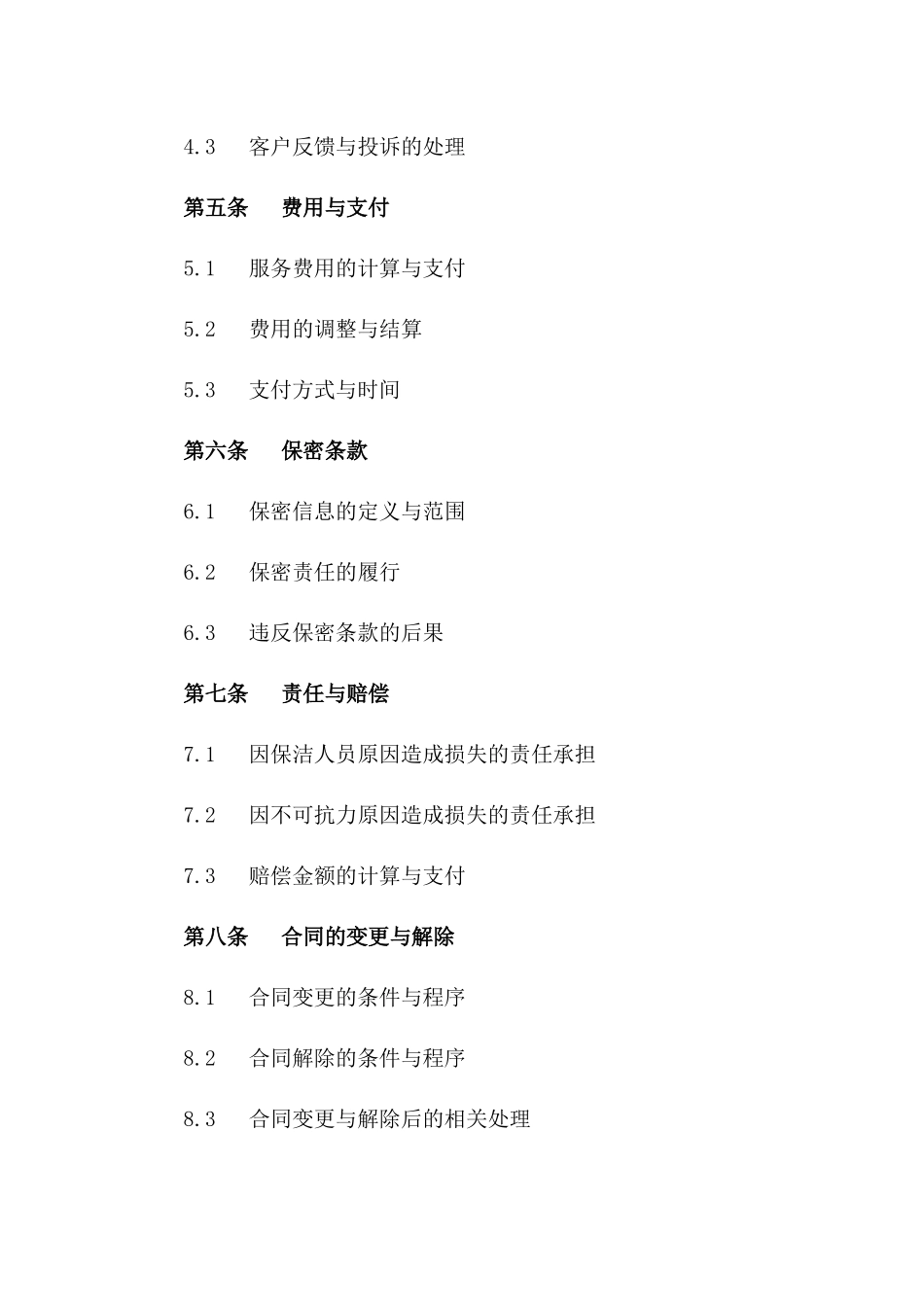 4.3 客户反馈与投诉的处理

第五条 费用与支付

5.1 服务费用的计算与支付

5.2 费用的调整与结算

5.3 支付方式与时间

第六条 保密条款

6.1 保密信息的定义与范围

6.2 保密责任的履行

6.3 违反保密条款的后果

第七条 责任与赔偿

7.1 因保洁人员原因造成损失的责任承担

7.2 因不可抗力原因造成损失的责任承担

7.3 赔偿金额的计算与支付

第八条 合同的变更与解除

8.1 合同变更的条件与程序

8.2 合同解除的条件与程序

8.3 合同变更与解除后的相关处理